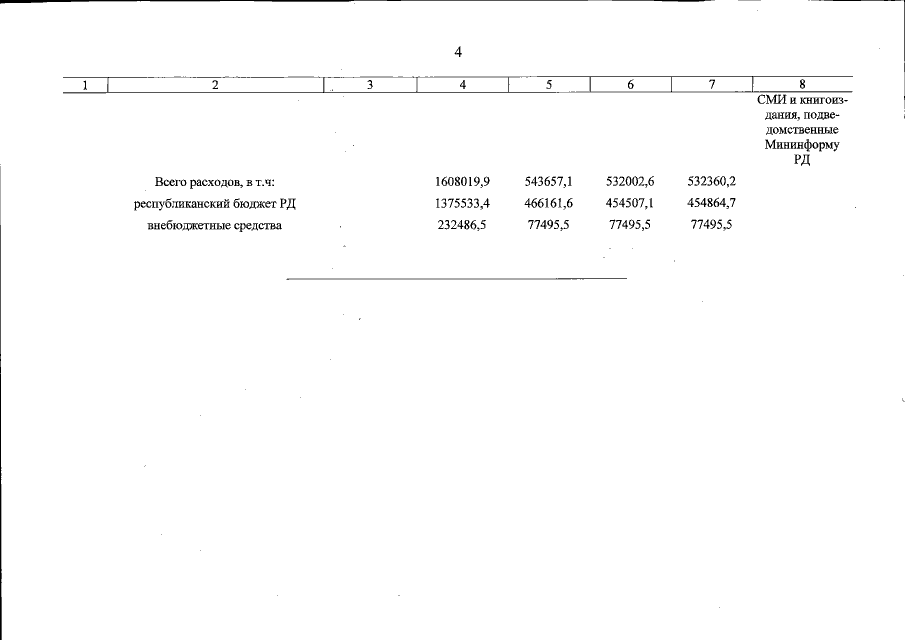 4

| 1 | 2 | 3 | 4 | 5 | 6 | 7 | 8 |
|---|---|---|---|---|---|---|---|
| | | | | | | | СМИ и книгоиздания, подведомственные Мининформу РД |
| | Всего расходов, в т.ч: | | 1608019,9 | 543657,1 | 532002,6 | 532360,2 | |
| | республиканский бюджет РД | | 1375533,4 | 466161,6 | 454507,1 | 454864,7 | |
| | внебюджетные средства | | 232486,5 | 77495,5 | 77495,5 | 77495,5 | |